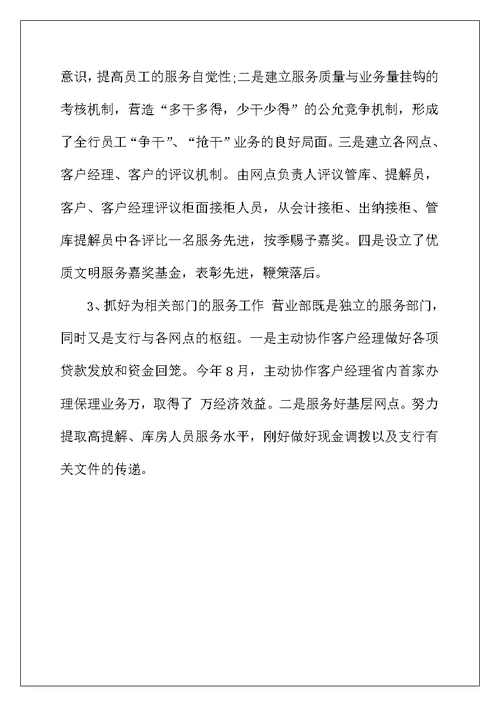 意识，提高员工的服务自觉性;二是建立服务质量与业务量挂钩的考核机制，营造“多干多得，少干少得”的公允竞争机制，形成了全行员工“争干”、“抢干”业务的良好局面。三是建立各网点、客户经理、客户的评议机制。由网点负责人评议管库、提解员，客户、客户经理评议柜面接柜人员，从会计接柜、出纳接柜、管库提解员中各评比一名服务先进，按季赐予嘉奖。四是设立了优质文明服务嘉奖基金，表彰先进，鞭策落后。

3、抓好为相关部门的服务工作 营业部既是独立的服务部门，同时又是支行与各网点的枢纽。一是主动协作客户经理做好各项贷款发放和资金回笼。今年8月，主动协作客户经理省内首家办理保理业务万，取得了 万经济效益。二是服务好基层网点。努力提取高提解、库房人员服务水平，刚好做好现金调拨以及支行有关文件的传递。